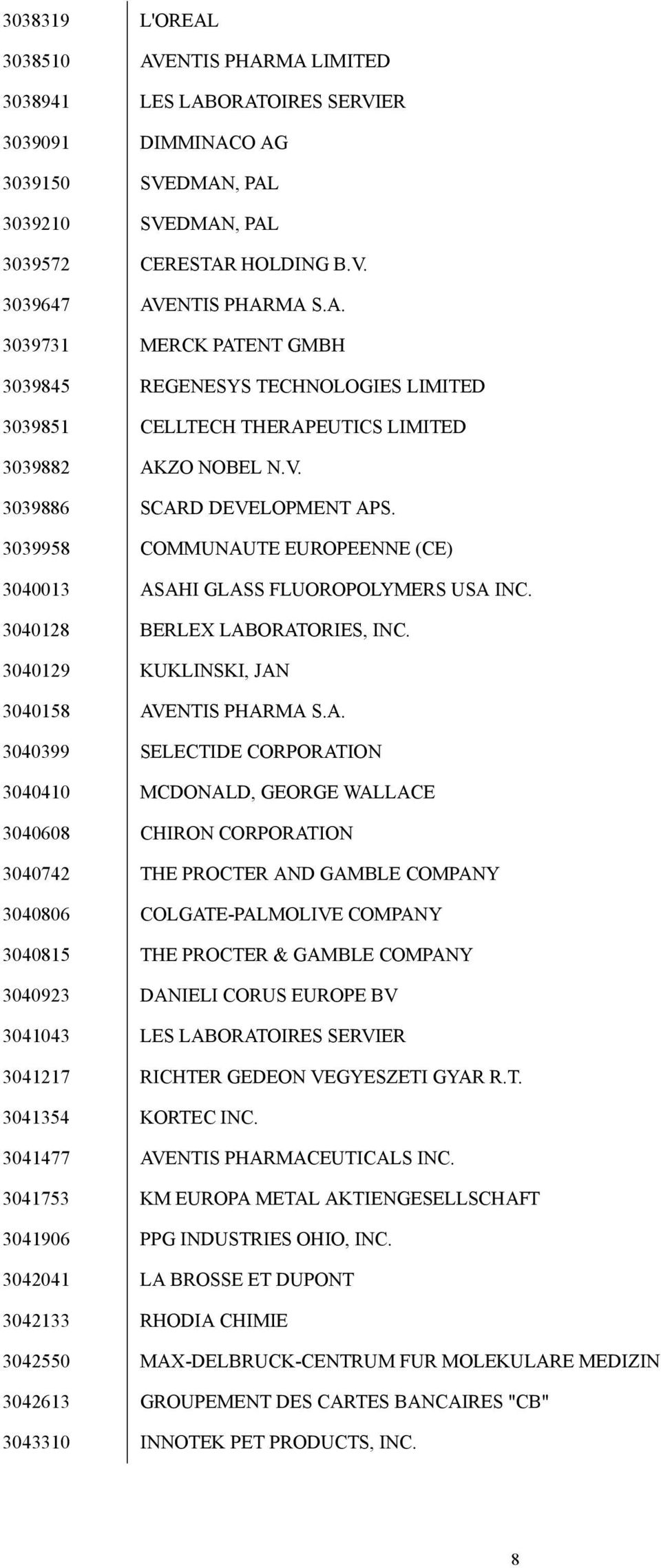 | | |
|---|---|
| 3038319 | L'OREAL |
| 3038510 | AVENTIS PHARMA LIMITED |
| 3038941 | LES LABORATOIRES SERVIER |
| 3039091 | DIMMINACO AG |
| 3039150 | SVEDMAN, PAL |
| 3039210 | SVEDMAN, PAL |
| 3039572 | CERESTAR HOLDING B.V. |
| 3039647 | AVENTIS PHARMA S.A. |
| 3039731 | MERCK PATENT GMBH |
| 3039845 | REGENESYS TECHNOLOGIES LIMITED |
| 3039851 | CELLTECH THERAPEUTICS LIMITED |
| 3039882 | AKZO NOBEL N.V. |
| 3039886 | SCARD DEVELOPMENT APS. |
| 3039958 | COMMUNAUTE EUROPEENNE (CE) |
| 3040013 | ASAHI GLASS FLUOROPOLYMERS USA INC. |
| 3040128 | BERLEX LABORATORIES, INC. |
| 3040129 | KUKLINSKI, JAN |
| 3040158 | AVENTIS PHARMA S.A. |
| 3040399 | SELECTIDE CORPORATION |
| 3040410 | MCDONALD, GEORGE WALLACE |
| 3040608 | CHIRON CORPORATION |
| 3040742 | THE PROCTER AND GAMBLE COMPANY |
| 3040806 | COLGATE-PALMOLIVE COMPANY |
| 3040815 | THE PROCTER & GAMBLE COMPANY |
| 3040923 | DANIELI CORUS EUROPE BV |
| 3041043 | LES LABORATOIRES SERVIER |
| 3041217 | RICHTER GEDEON VEGYESZETI GYAR R.T. |
| 3041354 | KORTEC INC. |
| 3041477 | AVENTIS PHARMACEUTICALS INC. |
| 3041753 | KM EUROPA METAL AKTIENGESELLSCHAFT |
| 3041906 | PPG INDUSTRIES OHIO, INC. |
| 3042041 | LA BROSSE ET DUPONT |
| 3042133 | RHODIA CHIMIE |
| 3042550 | MAX-DELBRUCK-CENTRUM FUR MOLEKULARE MEDIZIN |
| 3042613 | GROUPEMENT DES CARTES BANCAIRES "CB" |
| 3043310 | INNOTEK PET PRODUCTS, INC. |

8